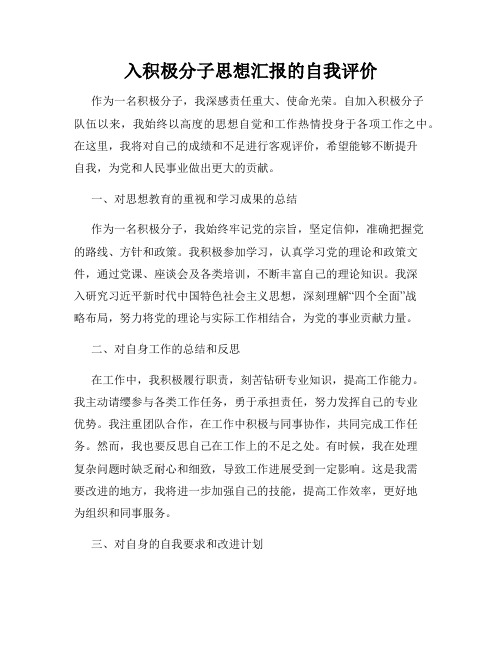 入积极分子思想汇报的自我评价

作为一名积极分子，我深感责任重大、使命光荣。自加入积极分子队伍以来，我始终以高度的思想自觉和工作热情投身于各项工作之中。在这里，我将对自己的成绩和不足进行客观评价，希望能够不断提升自我，为党和人民事业做出更大的贡献。

一、对思想教育的重视和学习成果的总结

作为一名积极分子，我始终牢记党的宗旨，坚定信仰，准确把握党的路线、方针和政策。我积极参加学习，认真学习党的理论和政策文件，通过党课、座谈会及各类培训，不断丰富自己的理论知识。我深入研究习近平新时代中国特色社会主义思想，深刻理解“四个全面”战略布局，努力将党的理论与实际工作相结合，为党的事业贡献力量。

二、对自身工作的总结和反思

在工作中，我积极履行职责，刻苦钻研专业知识，提高工作能力。我主动请缨参与各类工作任务，勇于承担责任，努力发挥自己的专业优势。我注重团队合作，在工作中积极与同事协作，共同完成工作任务。然而，我也要反思自己在工作上的不足之处。有时候，我在处理复杂问题时缺乏耐心和细致，导致工作进展受到一定影响。这是我需要改进的地方，我将进一步加强自己的技能，提高工作效率，更好地为组织和同事服务。

三、对自身的自我要求和改进计划